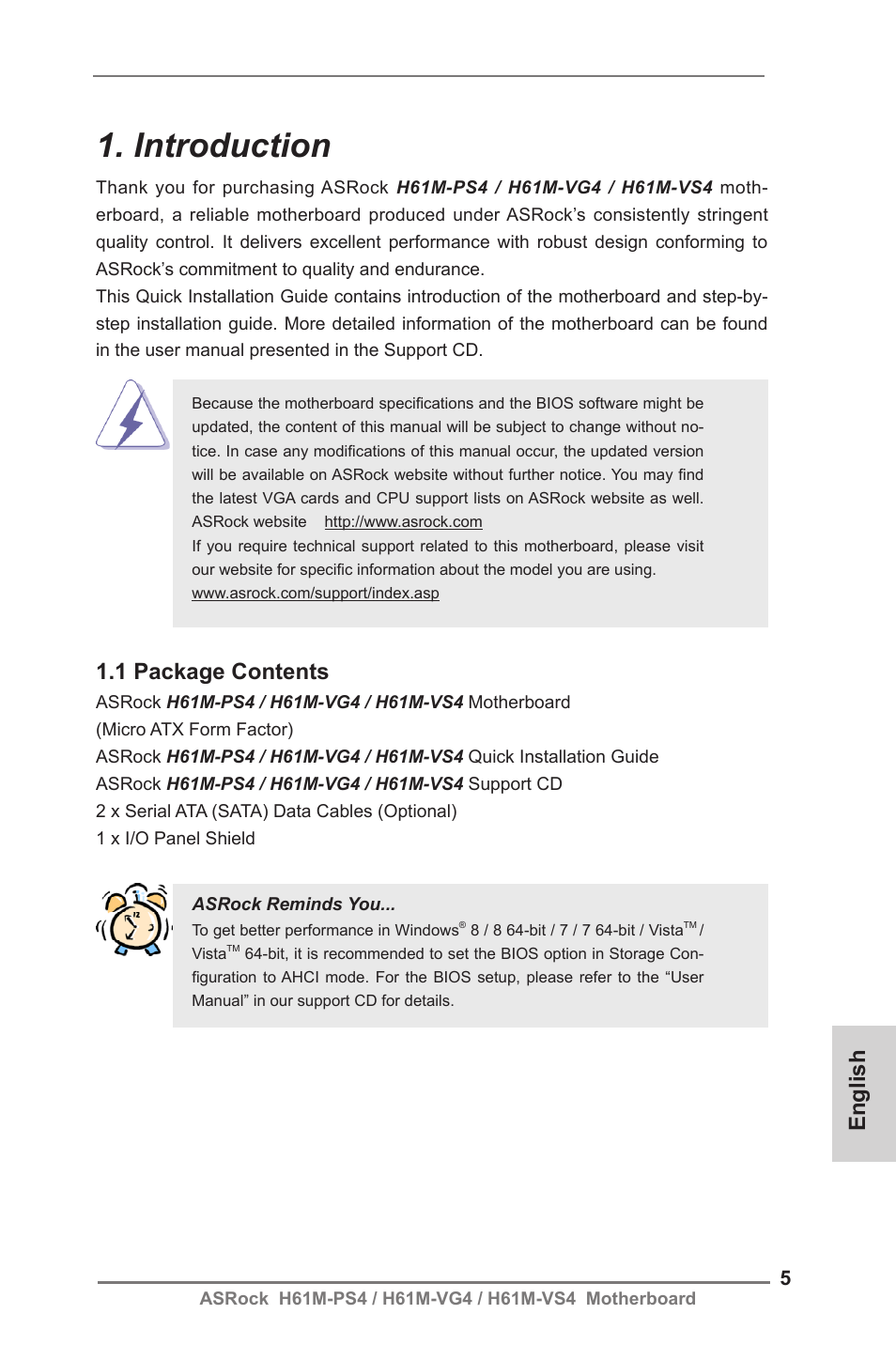 1. Introduction

Thank you for purchasing ASRock H61M-PS4 / H61M-VG4 / H61M-VS4 motherboard, a reliable motherboard produced under ASRock's consistently stringent quality control. It delivers excellent performance with robust design conforming to ASRock's commitment to quality and endurance.
This Quick Installation Guide contains introduction of the motherboard and step-by-step installation guide. More detailed information of the motherboard can be found in the user manual presented in the Support CD.

Because the motherboard specifications and the BIOS software might be updated, the content of this manual will be subject to change without notice. In case any modifications of this manual occur, the updated version will be available on ASRock website without further notice. You may find the latest VGA cards and CPU support lists on ASRock website as well.
ASRock website http://www.asrock.com
If you require technical support related to this motherboard, please visit our website for specific information about the model you are using.
www.asrock.com/support/index.asp

1.1 Package Contents

ASRock H61M-PS4 / H61M-VG4 / H61M-VS4 Motherboard
(Micro ATX Form Factor)
ASRock H61M-PS4 / H61M-VG4 / H61M-VS4 Quick Installation Guide
ASRock H61M-PS4 / H61M-VG4 / H61M-VS4 Support CD
2 x Serial ATA (SATA) Data Cables (Optional)
1 x I/O Panel Shield

ASRock Reminds You...
To get better performance in Windows® 8 / 8 64-bit / 7 / 7 64-bit / Vista™ / Vista™ 64-bit, it is recommended to set the BIOS option in Storage Configuration to AHCI mode. For the BIOS setup, please refer to the "User Manual" in our support CD for details.

English

5

ASRock H61M-PS4 / H61M-VG4 / H61M-VS4 Motherboard